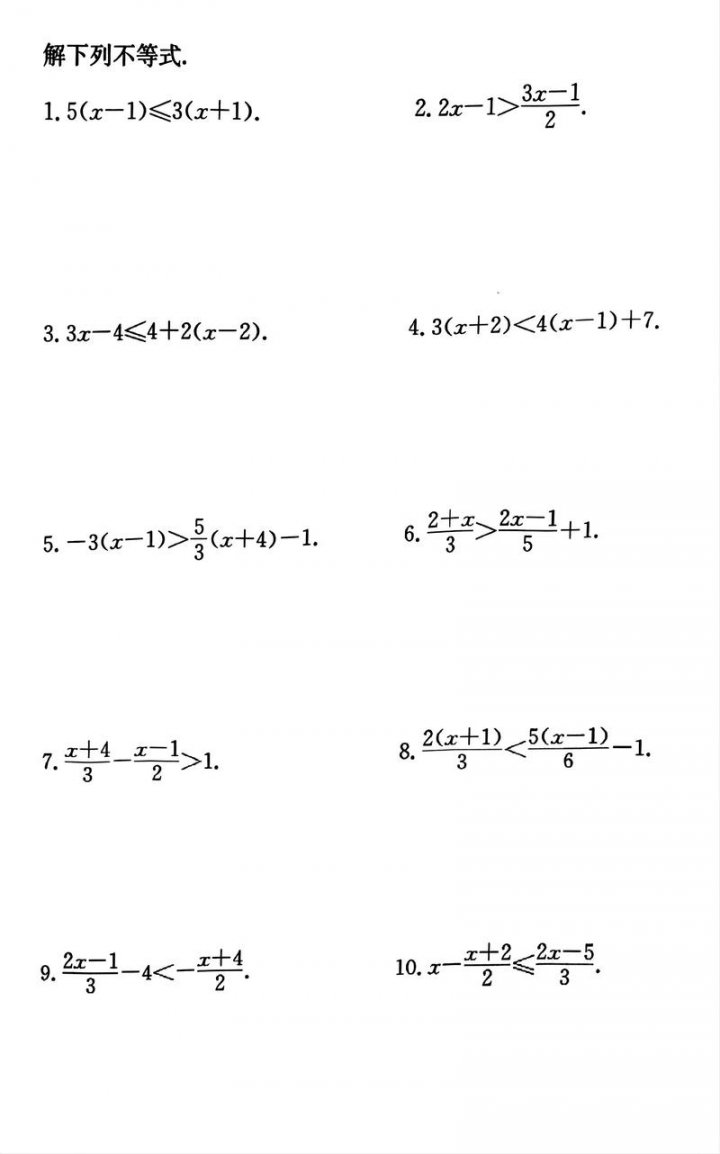 解下列不等式.

1. $5(x-1)\leqslant 3(x+1)$.

2. $2x-1>\frac{3x-1}{2}$.

3. $3x-4\leqslant 4+2(x-2)$.

4. $3(x+2)<4(x-1)+7$.

5. $-3(x-1)>\frac{5}{3}(x+4)-1$.

6. $\frac{2+x}{3}>\frac{2x-1}{5}+1$.

7. $\frac{x+4}{3}-\frac{x-1}{2}>1$.

8. $\frac{2(x+1)}{3}<\frac{5(x-1)}{6}-1$.

9. $\frac{2x-1}{3}-4<-\frac{x+4}{2}$.

10. $x-\frac{x+2}{2}\leqslant\frac{2x-5}{3}$.